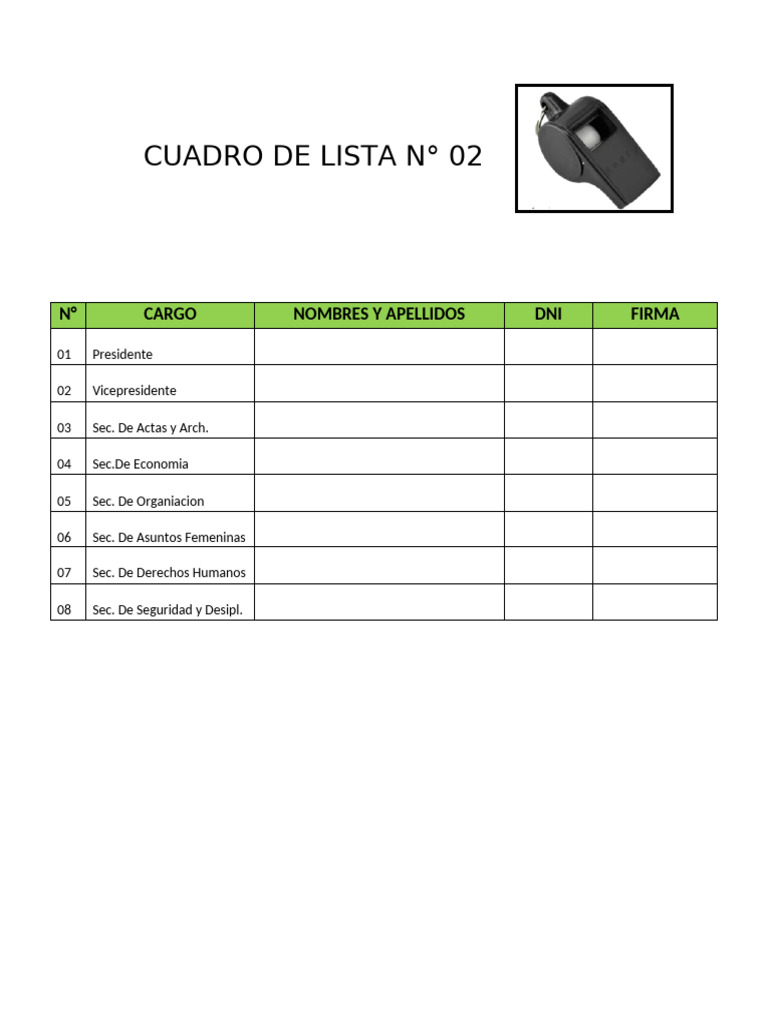 CUADRO DE LISTA N° 02

| N° | CARGO | NOMBRES Y APELLIDOS | DNI | FIRMA |
|---|---|---|---|---|
| 01 | Presidente | | | |
| 02 | Vicepresidente | | | |
| 03 | Sec. De Actas y Arch. | | | |
| 04 | Sec.De Economia | | | |
| 05 | Sec. De Organiacion | | | |
| 06 | Sec. De Asuntos Femeninas | | | |
| 07 | Sec. De Derechos Humanos | | | |
| 08 | Sec. De Seguridad y Desipl. | | | |